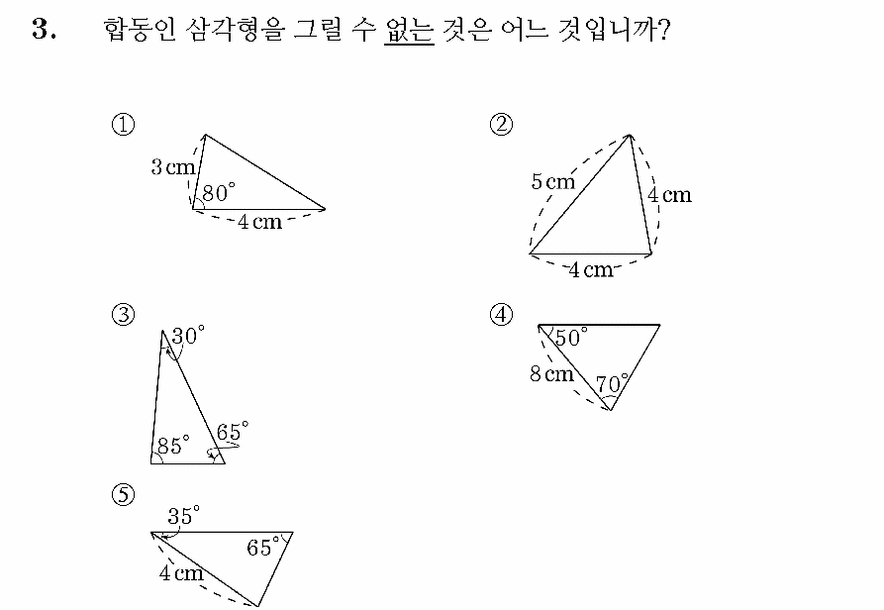 3. 합동인 삼각형을 그릴 수 없는 것은 어느 것입니까?

①
3 cm
$80^\circ$
4 cm

②
5 cm
4 cm
4 cm

③
$30^\circ$
$85^\circ$
$65^\circ$

④
$50^\circ$
8 cm
$70^\circ$

⑤
$35^\circ$
$65^\circ$
4 cm